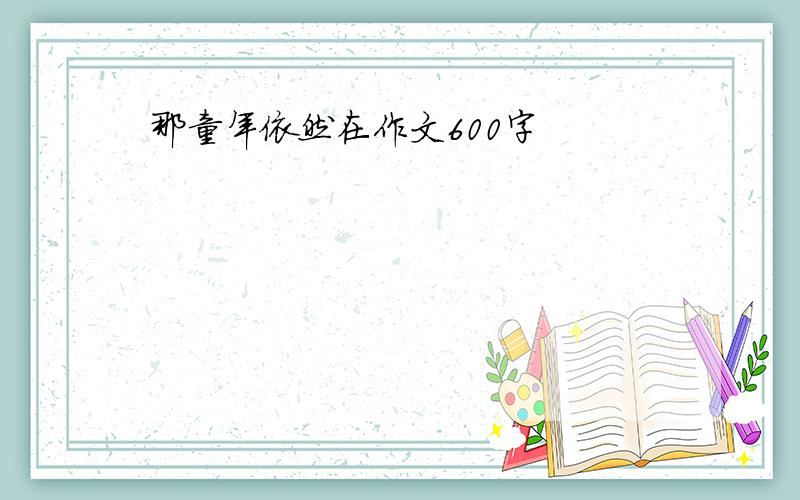 那童年依然在作文600字